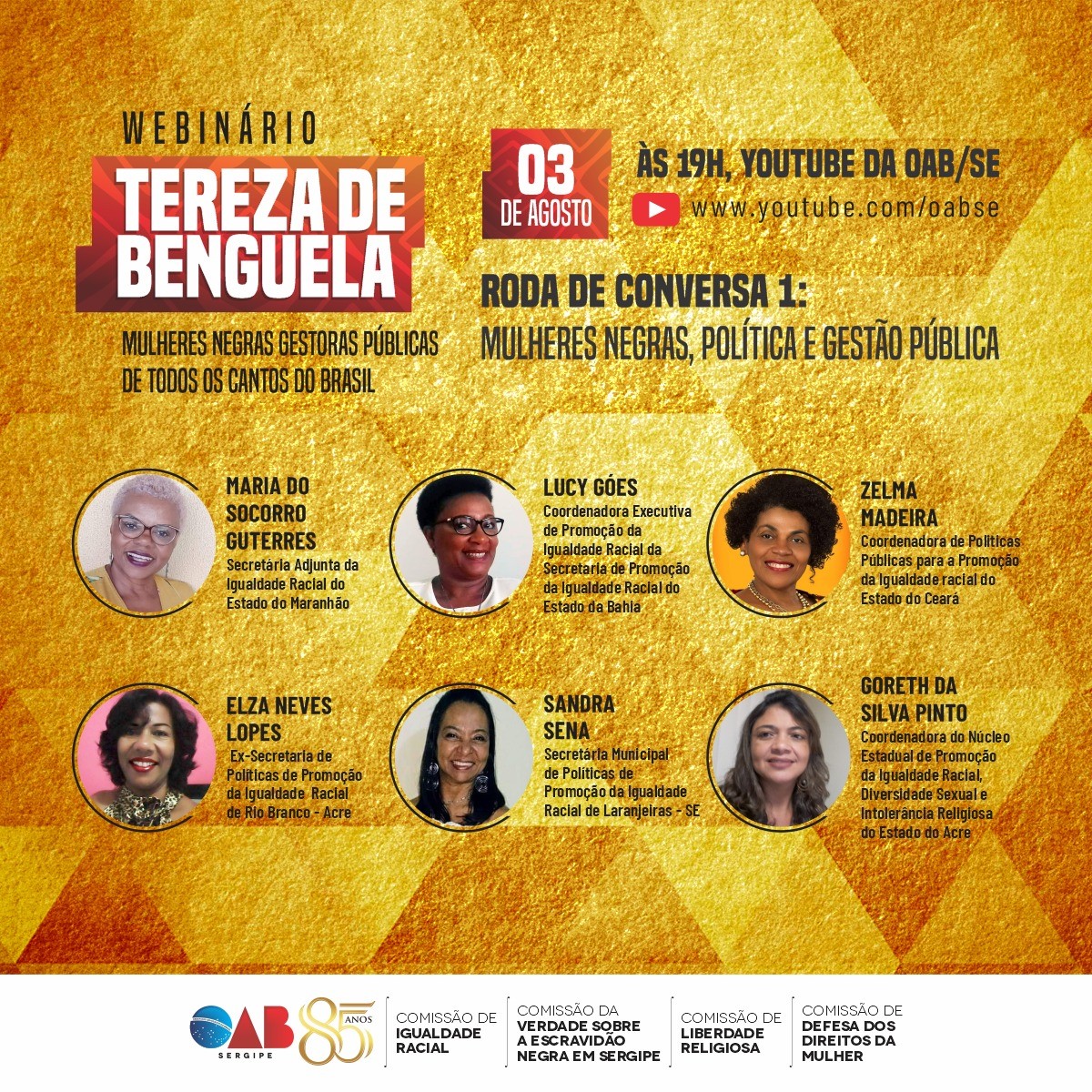 WEBINÁRIO

TEREZA DE BENGUELA

MULHERES NEGRAS GESTORAS PÚBLICAS DE TODOS OS CANTOS DO BRASIL

03 DE AGOSTO

ÀS 19H, YOUTUBE DA OAB/SE

www.youtube.com/oabse

RODA DE CONVERSA 1:
MULHERES NEGRAS, POLÍTICA E GESTÃO PÚBLICA

MARIA DO SOCORRO GUTERRES
Secretária Adjunta da Igualdade Racial do Estado do Maranhão

LUCY GÓES
Coordenadora Executiva de Promoção da Igualdade Racial da Secretaria de Promoção da Igualdade Racial do Estado da Bahia

ZELMA MADEIRA
Coordenadora de Políticas Públicas para a Promoção da Igualdade racial do Estado do Ceará

ELZA NEVES LOPES
Ex-Secretaria de Políticas de Promoção da Igualdade Racial de Rio Branco - Acre

SANDRA SENA
Secretária Municipal de Políticas de Promoção da Igualdade Racial de Laranjeiras - SE

GORETH DA SILVA PINTO
Coordenadora do Núcleo Estadual de Promoção da Igualdade Racial, Diversidade Sexual e Intolerância Religiosa do Estado do Acre

OAB SERGIPE 85 ANOS

COMISSÃO DE IGUALDADE RACIAL

COMISSÃO DA VERDADE SOBRE A ESCRAVIDÃO NEGRA EM SERGIPE

COMISSÃO DE LIBERDADE RELIGIOSA

COMISSÃO DE DEFESA DOS DIREITOS DA MULHER